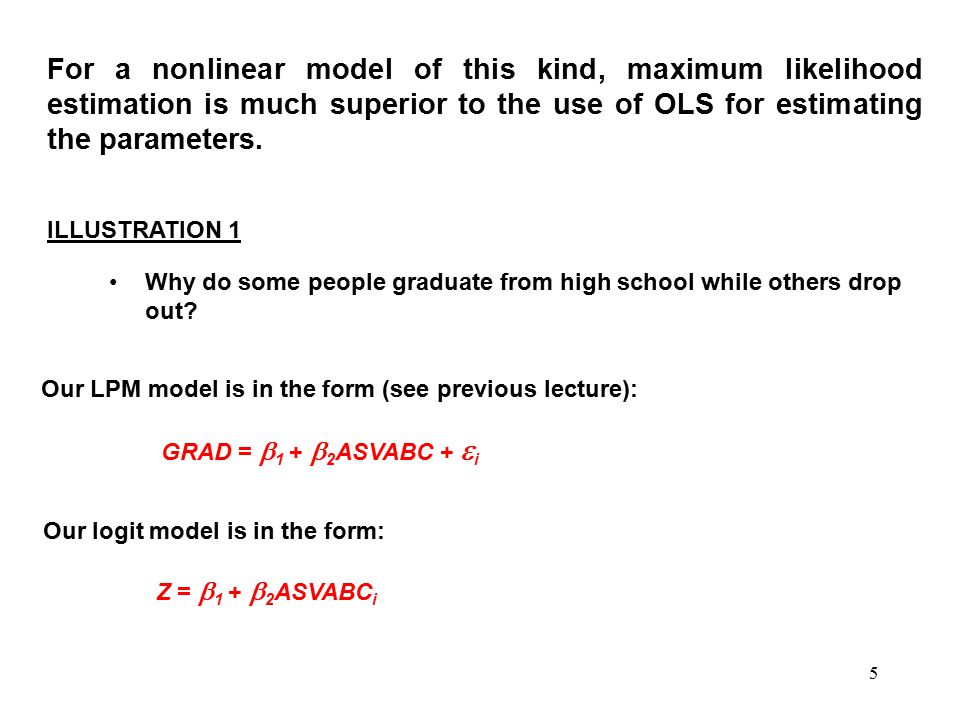 For a nonlinear model of this kind, maximum likelihood estimation is much superior to the use of OLS for estimating the parameters.

ILLUSTRATION 1

• Why do some people graduate from high school while others drop out?

Our LPM model is in the form (see previous lecture):

$GRAD = \beta_1 + \beta_2 ASVABC + \varepsilon_i$

Our logit model is in the form:

$Z = \beta_1 + \beta_2 ASVABC_i$

5